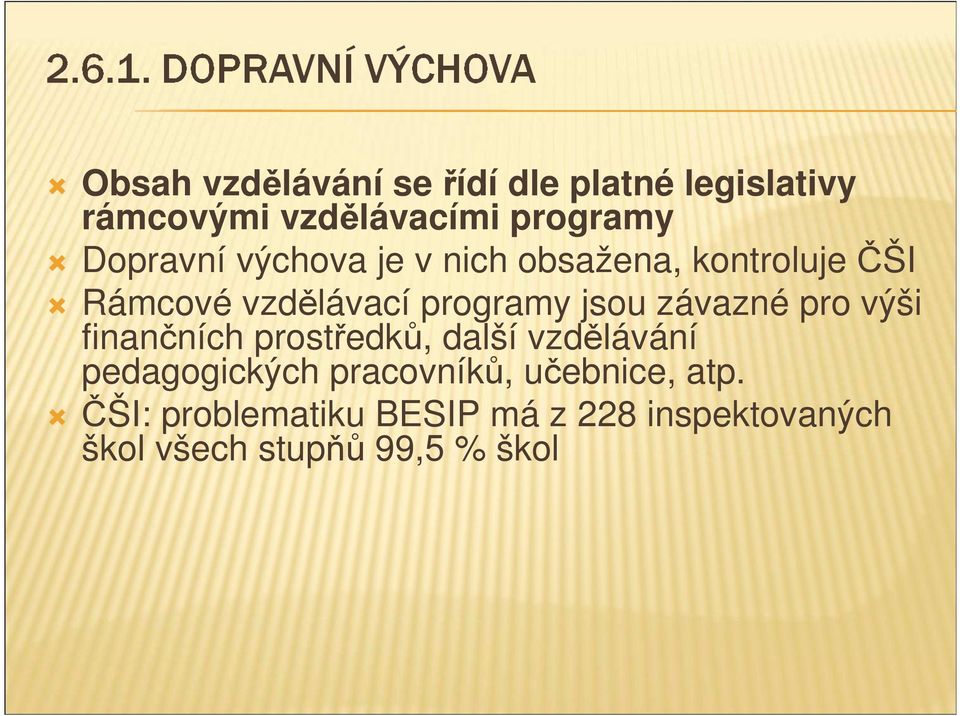 2.6.1. DOPRAVNÍ VÝCHOVA

Obsah vzdělávání se řídí dle platné legislativy rámcovými vzdělávacími programy

Dopravní výchova je v nich obsažena, kontroluje ČŠI

Rámcové vzdělávací programy jsou závazné pro výši finančních prostředků, další vzdělávání pedagogických pracovníků, učebnice, atp.

ČŠI: problematiku BESIP má z 228 inspektovaných škol všech stupňů 99,5 % škol